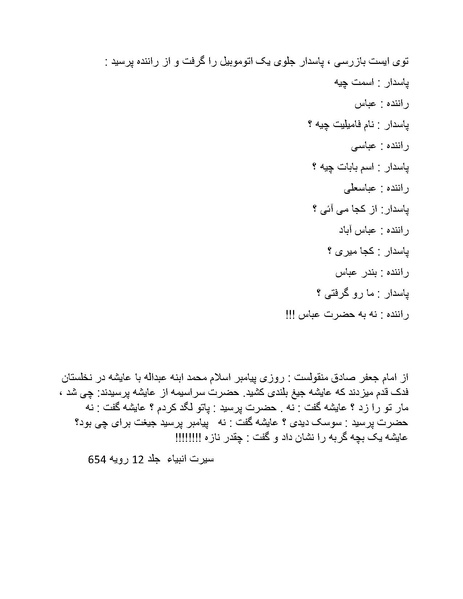 توی ایست بازرسی ، پاسدار جلوی یک اتوموبیل را گرفت و از راننده پرسید :
پاسدار : اسمت چیه
راننده : عباس
پاسدار : نام فامیلیت چیه ؟
راننده : عباسی
پاسدار : اسم بابات چیه ؟
راننده : عباسعلی
پاسدار: از کجا می آئی ؟
راننده : عباس آباد
پاسدار : کجا میری ؟
راننده : بندر عباس
پاسدار : ما رو گرفتی ؟
راننده : نه به حضرت عباس !!!

از امام جعفر صادق منقولست : روزی پیامبر اسلام محمد ابنه عبداله با عایشه در نخلستان فدک قدم میزدند که عایشه جیغ بلندی کشید. حضرت سراسیمه از عایشه پرسیدند: چی شد ، مار تو را زد ؟ عایشه گفت : نه . حضرت پرسید : پاتو لگد کردم ؟ عایشه گفت : نه حضرت پرسید : سوسک دیدی ؟ عایشه گفت : نه پیامبر پرسید جیغت برای چی بود؟ عایشه یک بچه گربه را نشان داد و گفت : چقدر نازه !!!!!!!!

سیرت انبیاء جلد 12 رویه 654